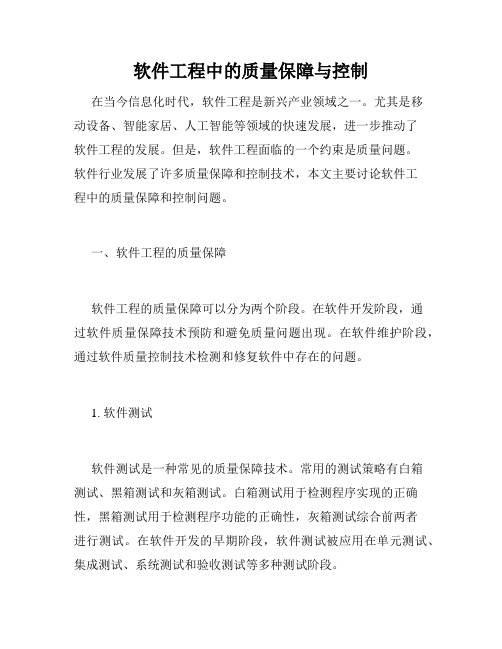 软件工程中的质量保障与控制

在当今信息化时代，软件工程是新兴产业领域之一。尤其是移动设备、智能家居、人工智能等领域的快速发展，进一步推动了软件工程的发展。但是，软件工程面临的一个约束是质量问题。软件行业发展了许多质量保障和控制技术，本文主要讨论软件工程中的质量保障和控制问题。

一、软件工程的质量保障

软件工程的质量保障可以分为两个阶段。在软件开发阶段，通过软件质量保障技术预防和避免质量问题出现。在软件维护阶段，通过软件质量控制技术检测和修复软件中存在的问题。

1. 软件测试

软件测试是一种常见的质量保障技术。常用的测试策略有白箱测试、黑箱测试和灰箱测试。白箱测试用于检测程序实现的正确性，黑箱测试用于检测程序功能的正确性，灰箱测试综合前两者进行测试。在软件开发的早期阶段，软件测试被应用在单元测试、集成测试、系统测试和验收测试等多种测试阶段。